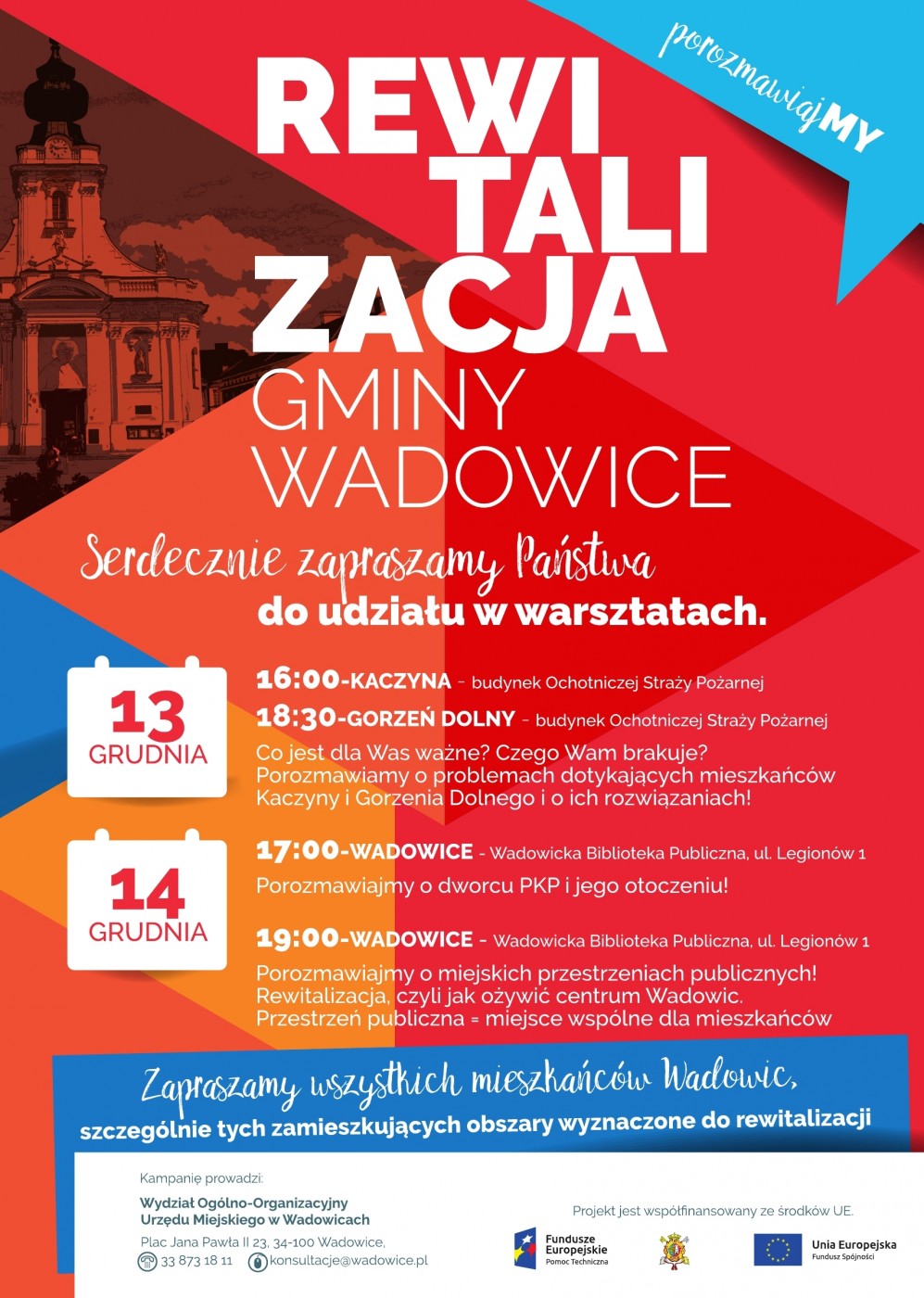 porozmawiajMY

REWI
TALI
ZACJA
GMINY
WADOWICE

Serdecznie zapraszamy Państwa
do udziału w warsztatach.

13
GRUDNIA

16:00-KACZYNA - budynek Ochotniczej Straży Pożarnej

18:30-GORZEŃ DOLNY - budynek Ochotniczej Straży Pożarnej

Co jest dla Was ważne? Czego Wam brakuje? Porozmawiamy o problemach dotykających mieszkańców Kaczyny i Gorzenia Dolnego i o ich rozwiązaniach!

14
GRUDNIA

17:00-WADOWICE - Wadowicka Biblioteka Publiczna, ul. Legionów 1

Porozmawiajmy o dworcu PKP i jego otoczeniu!

19:00-WADOWICE - Wadowicka Biblioteka Publiczna, ul. Legionów 1

Porozmawiajmy o miejskich przestrzeniach publicznych! Rewitalizacja, czyli jak ożywić centrum Wadowic. Przestrzeń publiczna = miejsce wspólne dla mieszkańców

Zapraszamy wszystkich mieszkańców Wadowic,
szczególnie tych zamieszkujących obszary wyznaczone do rewitalizacji

Kampanię prowadzi:
Wydział Ogólno-Organizacyjny
Urzędu Miejskiego w Wadowicach
Plac Jana Pawła II 23, 34-100 Wadowice,
33 873 18 11 konsultacje@wadowice.pl

Projekt jest współfinansowany ze środków UE.

Fundusze Europejskie
Pomoc Techniczna

Unia Europejska
Fundusz Spójności